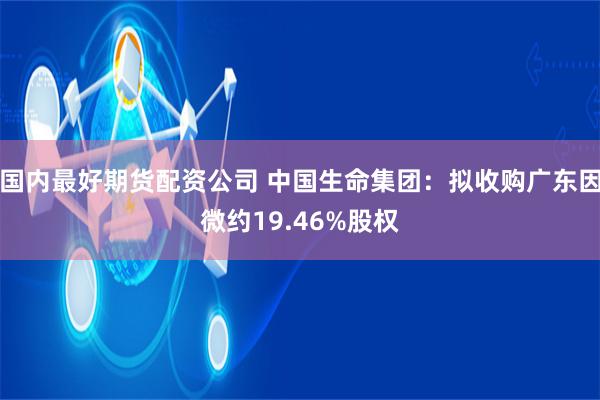 国内最好期货配资公司 中国生命集团：拟收购广东因微约19.46%股权